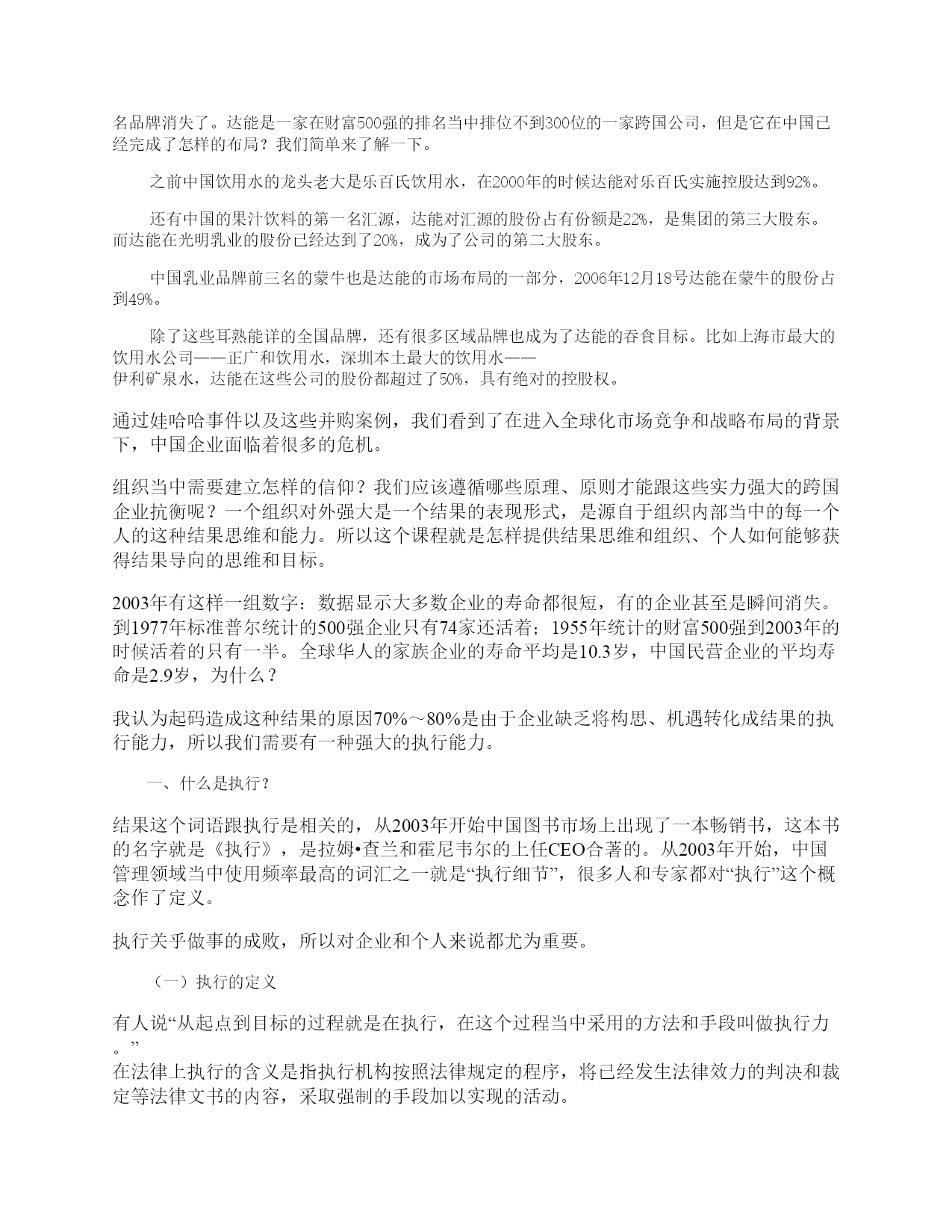 名品牌消失了。达能是一家在财富500强的排名当中排位不到300位的一家跨国公司，但是它在中国已经完成了怎样的布局？我们简单来了解一下。

之前中国饮用水的龙头老大是乐百氏饮用水，在2000年的时候达能对乐百氏实施控股达到92%。

还有中国的果汁饮料的第一名汇源，达能对汇源的股份占有份额是22%，是集团的第三大股东。而达能在光明乳业的股份已经达到了20%，成为了公司的第二大股东。

中国乳业品牌前三名的蒙牛也是达能的市场布局的一部分，2006年12月18号达能在蒙牛的股份占到49%。

除了这些耳熟能详的全国品牌，还有很多区域品牌也成为了达能的吞食目标。比如上海市最大的饮用水公司——正广和饮用水，深圳本土最大的饮用水——伊利矿泉水，达能在这些公司的股份都超过了50%，具有绝对的控股权。

通过娃哈哈事件以及这些并购案例，我们看到了在进入全球化市场竞争和战略布局的背景下，中国企业面临着很多的危机。

组织当中需要建立怎样的信仰？我们应该遵循哪些原理、原则才能跟这些实力强大的跨国企业抗衡呢？一个组织对外强大是一个结果的表现形式，是源自于组织内部当中的每一个人的这种结果思维和能力。所以这个课程就是怎样提供结果思维和组织、个人如何能够获得结果导向的思维和目标。

2003年有这样一组数字：数据显示大多数企业的寿命都很短，有的企业甚至是瞬间消失。到1977年标准普尔统计的500强企业只有74家还活着；1955年统计的财富500强到2003年的时候活着的只有一半。全球华人的家族企业的寿命平均是10.3岁，中国民营企业的平均寿命是2.9岁，为什么？

我认为起码造成这种结果的原因70%～80%是由于企业缺乏将构思、机遇转化成结果的执行能力，所以我们需要有一种强大的执行能力。

一、什么是执行？

结果这个词语跟执行是相关的，从2003年开始中国图书市场上出现了一本畅销书，这本书的名字就是《执行》，是拉姆•查兰和霍尼韦尔的上任CEO合著的。从2003年开始，中国管理领域当中使用频率最高的词汇之一就是“执行细节”，很多人和专家都对“执行”这个概念作了定义。

执行关乎做事的成败，所以对企业和个人来说都尤为重要。

（一）执行的定义

有人说“从起点到目标的过程就是在执行，在这个过程当中采用的方法和手段叫做执行力。”
在法律上执行的含义是指执行机构按照法律规定的程序，将已经发生法律效力的判决和裁定等法律文书的内容，采取强制的手段加以实现的活动。